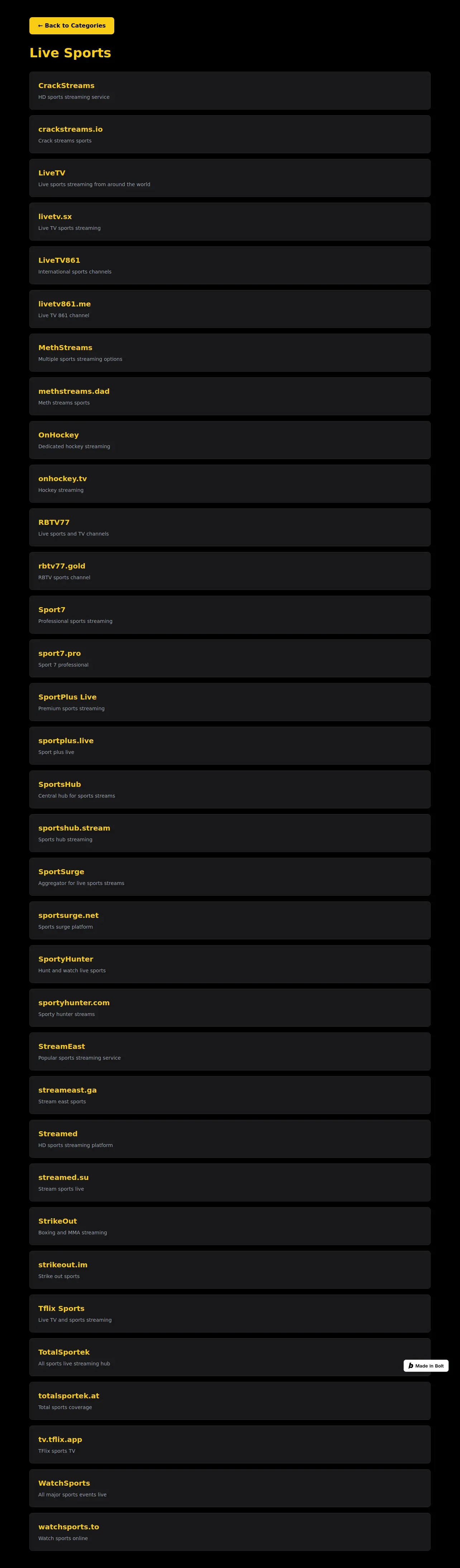 ← Back to Categories

Live Sports

CrackStreams
HD sports streaming service

crackstreams.io
Crack streams sports

LiveTV
Live sports streaming from around the world

livetv.sx
Live TV sports streaming

LiveTV861
International sports channels

livetv861.me
Live TV 861 channel

MethStreams
Multiple sports streaming options

methstreams.dad
Meth streams sports

OnHockey
Dedicated hockey streaming

onhockey.tv
Hockey streaming

RBTV77
Live sports and TV channels

rbtv77.gold
RBTV sports channel

Sport7
Professional sports streaming

sport7.pro
Sport 7 professional

SportPlus Live
Premium sports streaming

sportplus.live
Sport plus live

SportsHub
Central hub for sports streams

sportshub.stream
Sports hub streaming

SportSurge
Aggregator for live sports streams

sportsurge.net
Sports surge platform

SportyHunter
Hunt and watch live sports

sportyhunter.com
Sporty hunter streams

StreamEast
Popular sports streaming service

streameast.ga
Stream east sports

Streamed
HD sports streaming platform

streamed.su
Stream sports live

StrikeOut
Boxing and MMA streaming

strikeout.im
Strike out sports

Tflix Sports
Live TV and sports streaming

TotalSportek
All sports live streaming hub

Made in Bolt

totalsportek.at
Total sports coverage

tv.tflix.app
TFlix sports TV

WatchSports
All major sports events live

watchsports.to
Watch sports online